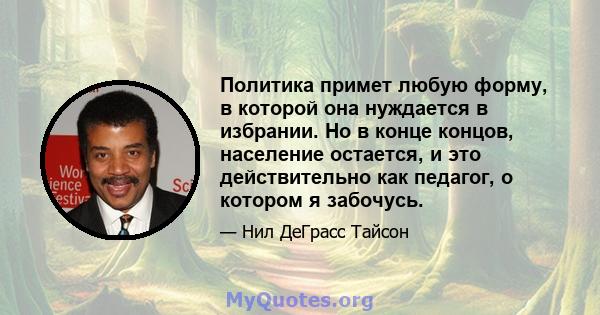 Wor
ience
Festiva
Sci

Политика примет любую форму, в которой она нуждается в избрании. Но в конце концов, население остается, и это действительно как педагог, о котором я забочусь.

— Нил ДеГрасс Тайсон

MyQuotes.org